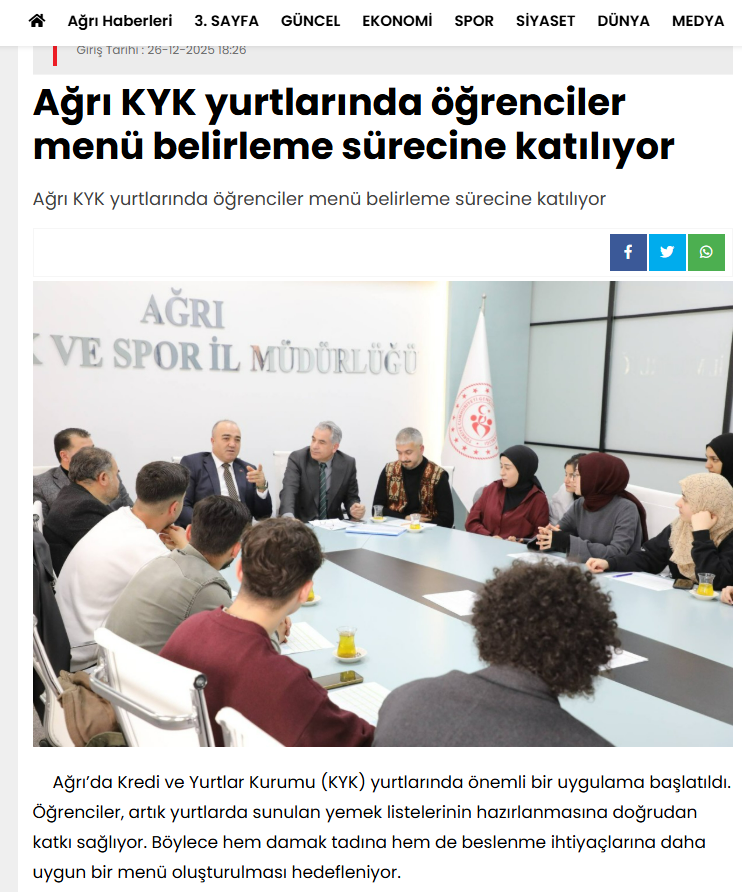 Ağrı Haberleri 3. SAYFA GÜNCEL EKONOMİ SPOR SİYASET DÜNYA MEDYA

Giriş Tarihi : 26-12-2025 18:26

Ağrı KYK yurtlarında öğrenciler menü belirleme sürecine katılıyor

Ağrı KYK yurtlarında öğrenciler menü belirleme sürecine katılıyor

AĞRI
K VE SPOR İL MÜDÜRLÜĞÜ

Ağrı'da Kredi ve Yurtlar Kurumu (KYK) yurtlarında önemli bir uygulama başlatıldı. Öğrenciler, artık yurtlarda sunulan yemek listelerinin hazırlanmasına doğrudan katkı sağlıyor. Böylece hem damak tadına hem de beslenme ihtiyaçlarına daha uygun bir menü oluşturulması hedefleniyor.